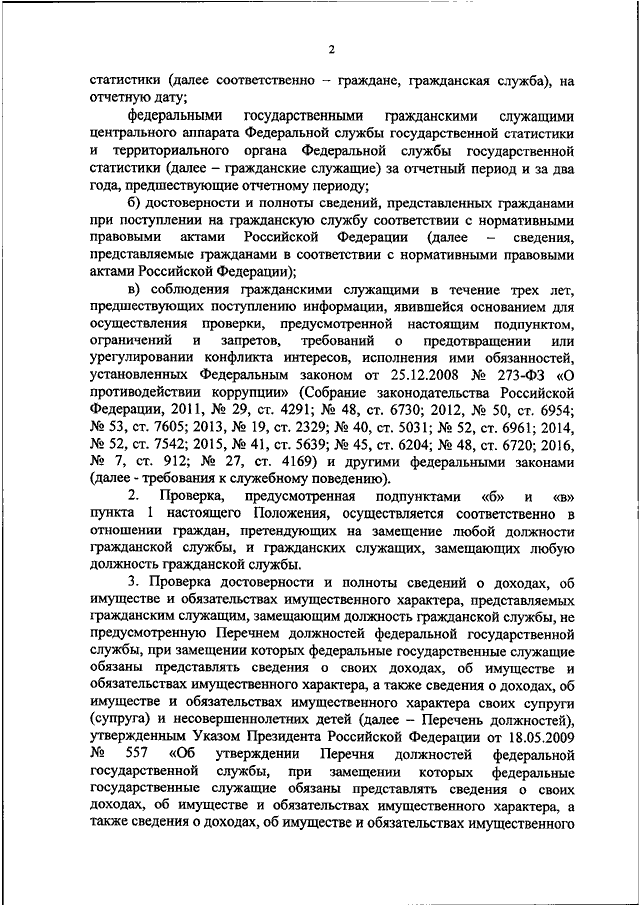 2

статистики (далее соответственно – граждане, гражданская служба), на отчетную дату;

федеральными государственными гражданскими служащими центрального аппарата Федеральной службы государственной статистики и территориального органа Федеральной службы государственной статистики (далее – гражданские служащие) за отчетный период и за два года, предшествующие отчетному периоду;

б) достоверности и полноты сведений, представленных гражданами при поступлении на гражданскую службу соответствии с нормативными правовыми актами Российской Федерации (далее – сведения, представляемые гражданами в соответствии с нормативными правовыми актами Российской Федерации);

в) соблюдения гражданскими служащими в течение трех лет, предшествующих поступлению информации, явившейся основанием для осуществления проверки, предусмотренной настоящим подпунктом, ограничений и запретов, требований о предотвращении или урегулировании конфликта интересов, исполнения ими обязанностей, установленных Федеральным законом от 25.12.2008 № 273-ФЗ «О противодействии коррупции» (Собрание законодательства Российской Федерации, 2011, № 29, ст. 4291; № 48, ст. 6730; 2012, № 50, ст. 6954; № 53, ст. 7605; 2013, № 19, ст. 2329; № 40, ст. 5031; № 52, ст. 6961; 2014, № 52, ст. 7542; 2015, № 41, ст. 5639; № 45, ст. 6204; № 48, ст. 6720; 2016, № 7, ст. 912; № 27, ст. 4169) и другими федеральными законами (далее - требования к служебному поведению).

2. Проверка, предусмотренная подпунктами «б» и «в» пункта 1 настоящего Положения, осуществляется соответственно в отношении граждан, претендующих на замещение любой должности гражданской службы, и гражданских служащих, замещающих любую должность гражданской службы.

3. Проверка достоверности и полноты сведений о доходах, об имуществе и обязательствах имущественного характера, представляемых гражданским служащим, замещающим должность гражданской службы, не предусмотренную Перечнем должностей федеральной государственной службы, при замещении которых федеральные государственные служащие обязаны представлять сведения о своих доходах, об имуществе и обязательствах имущественного характера, а также сведения о доходах, об имуществе и обязательствах имущественного характера своих супруги (супруга) и несовершеннолетних детей (далее – Перечень должностей), утвержденным Указом Президента Российской Федерации от 18.05.2009 № 557 «Об утверждении Перечня должностей федеральной государственной службы, при замещении которых федеральные государственные служащие обязаны представлять сведения о своих доходах, об имуществе и обязательствах имущественного характера, а также сведения о доходах, об имуществе и обязательствах имущественного